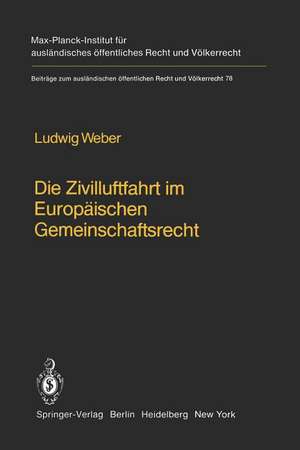 Max-Planck-Institut für ausländisches öffentliches Recht und Völkerrecht

Beiträge zum ausländischen öffentlichen Recht und Völkerrecht 78

Ludwig Weber

Die Zivilluftfahrt im Europäischen Gemeinschaftsrecht

Springer-Verlag Berlin Heidelberg New York